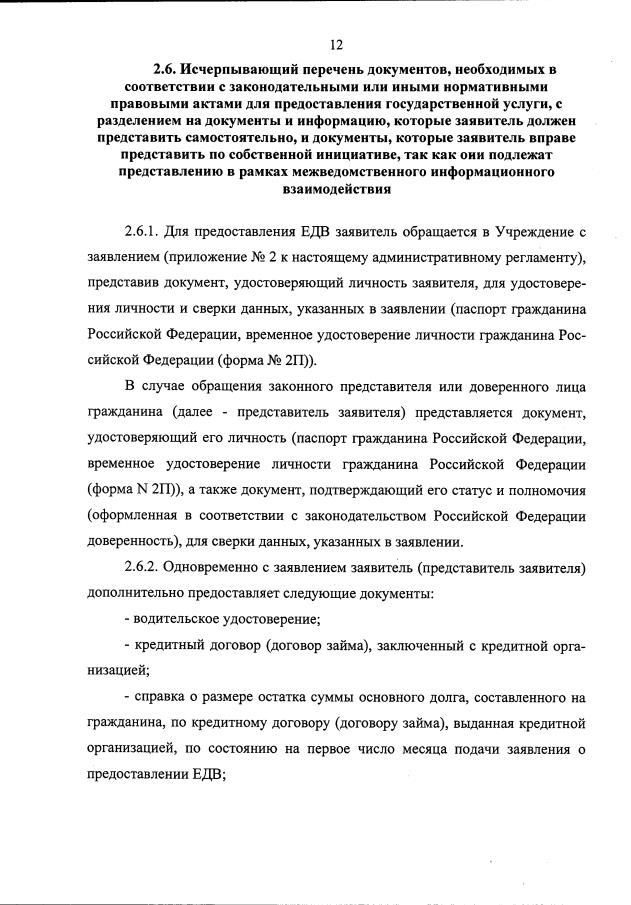 12

2.6. Исчерпывающий перечень документов, необходимых в соответствии с законодательными или иными нормативными правовыми актами для предоставления государственной услуги, с разделением на документы и информацию, которые заявитель должен представить самостоятельно, и документы, которые заявитель вправе представить по собственной инициативе, так как они подлежат представлению в рамках межведомственного информационного взаимодействия

2.6.1. Для предоставления ЕДВ заявитель обращается в Учреждение с заявлением (приложение № 2 к настоящему административному регламенту), представив документ, удостоверяющий личность заявителя, для удостоверения личности и сверки данных, указанных в заявлении (паспорт гражданина Российской Федерации, временное удостоверение личности гражданина Российской Федерации (форма № 2П)).

В случае обращения законного представителя или доверенного лица гражданина (далее - представитель заявителя) представляется документ, удостоверяющий его личность (паспорт гражданина Российской Федерации, временное удостоверение личности гражданина Российской Федерации (форма N 2П)), а также документ, подтверждающий его статус и полномочия (оформленная в соответствии с законодательством Российской Федерации доверенность), для сверки данных, указанных в заявлении.

2.6.2. Одновременно с заявлением заявитель (представитель заявителя) дополнительно предоставляет следующие документы:

- водительское удостоверение;

- кредитный договор (договор займа), заключенный с кредитной организацией;

- справка о размере остатка суммы основного долга, составленного на гражданина, по кредитному договору (договору займа), выданная кредитной организацией, по состоянию на первое число месяца подачи заявления о предоставлении ЕДВ;